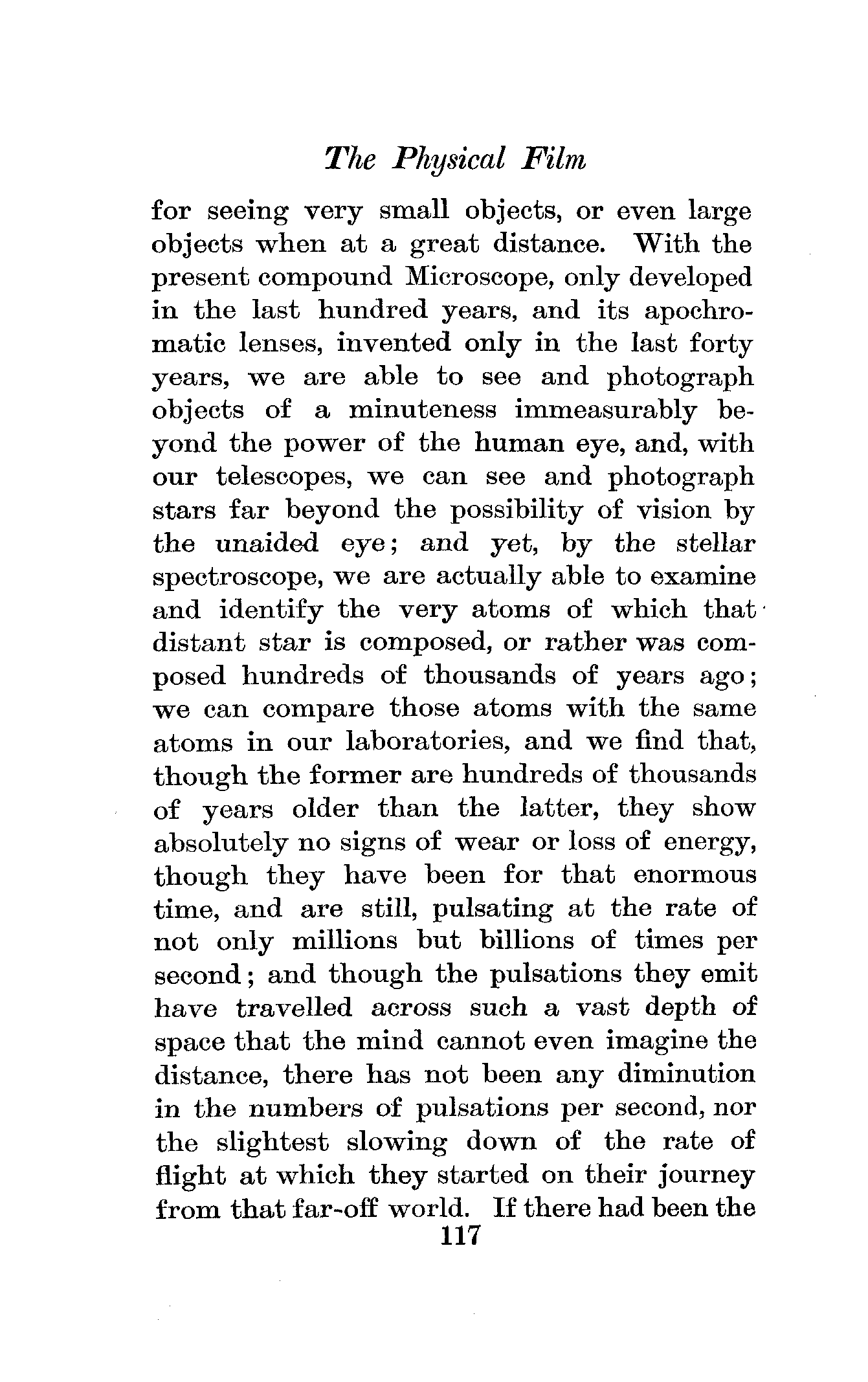 The Physical Film

for seeing very small objects, or even large objects when at a great distance. With the present compound Microscope, only developed in the last hundred years, and its apochromatic lenses, invented only in the last forty years, we are able to see and photograph objects of a minuteness immeasurably beyond the power of the human eye, and, with our telescopes, we can see and photograph stars far beyond the possibility of vision by the unaided eye; and yet, by the stellar spectroscope, we are actually able to examine and identify the very atoms of which that distant star is composed, or rather was composed hundreds of thousands of years ago; we can compare those atoms with the same atoms in our laboratories, and we find that, though the former are hundreds of thousands of years older than the latter, they show absolutely no signs of wear or loss of energy, though they have been for that enormous time, and are still, pulsating at the rate of not only millions but billions of times per second; and though the pulsations they emit have travelled across such a vast depth of space that the mind cannot even imagine the distance, there has not been any diminution in the numbers of pulsations per second, nor the slightest slowing down of the rate of flight at which they started on their journey from that far-off world. If there had been the

117